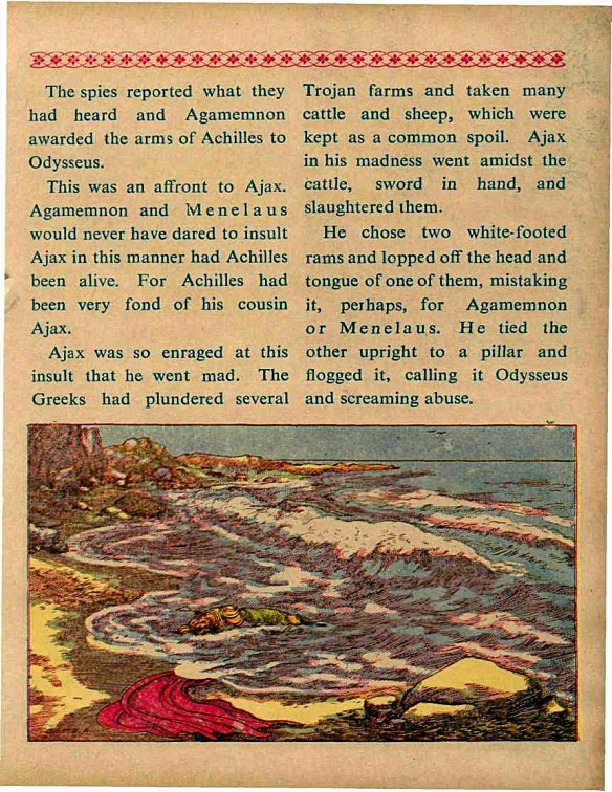 The spies reported what they had heard and Agamemnon awarded the arms of Achilles to Odysseus.

This was an affront to Ajax. Agamemnon and Menelaus would never have dared to insult Ajax in this manner had Achilles been alive. For Achilles had been very fond of his cousin Ajax.

Ajax was so enraged at this insult that he went mad. The Greeks had plundered several Trojan farms and taken many cattle and sheep, which were kept as a common spoil. Ajax in his madness went amidst the cattle, sword in hand, and slaughtered them.

He chose two white-footed rams and lopped off the head and tongue of one of them, mistaking it, perhaps, for Agamemnon or Menelaus. He tied the other upright to a pillar and flogged it, calling it Odysseus and screaming abuse.